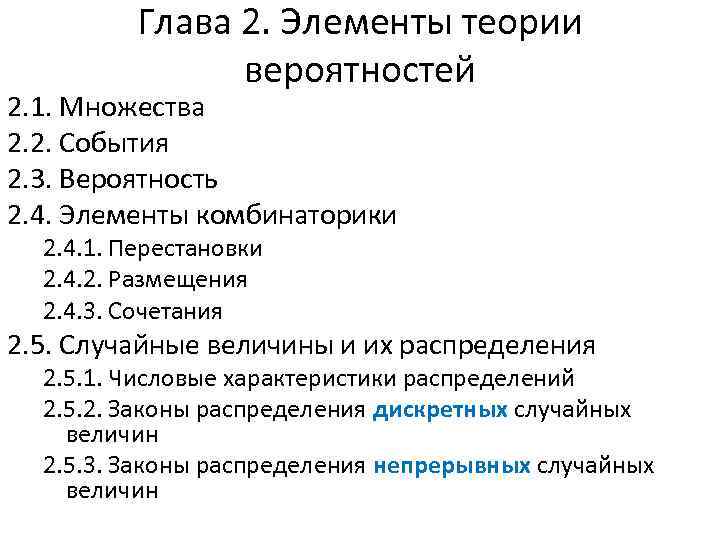 Глава 2. Элементы теории вероятностей

2.1. Множества

2.2. События

2.3. Вероятность

2.4. Элементы комбинаторики

2.4.1. Перестановки

2.4.2. Размещения

2.4.3. Сочетания

2.5. Случайные величины и их распределения

2.5.1. Числовые характеристики распределений

2.5.2. Законы распределения дискретных случайных величин

2.5.3. Законы распределения непрерывных случайных величин